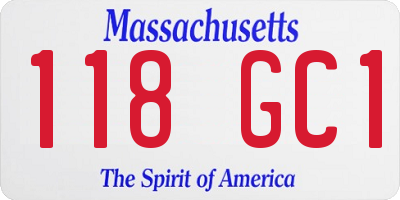 Massachusetts
118 GC1
The Spirit of America